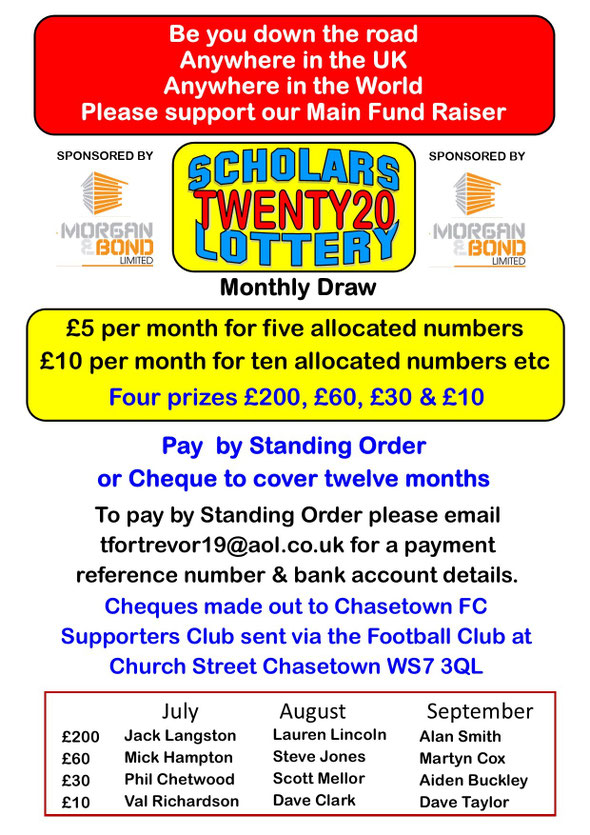 Be you down the road
Anywhere in the UK
Anywhere in the World
Please support our Main Fund Raiser

SPONSORED BY

MORGAN & BOND LIMITED

SCHOLARS
TWENTY20
LOTTERY

SPONSORED BY

MORGAN & BOND LIMITED

Monthly Draw

£5 per month for five allocated numbers
£10 per month for ten allocated numbers etc
Four prizes £200, £60, £30 & £10

Pay by Standing Order
or Cheque to cover twelve months

To pay by Standing Order please email tfortrevor19@aol.co.uk for a payment reference number & bank account details.

Cheques made out to Chasetown FC Supporters Club sent via the Football Club at Church Street Chasetown WS7 3QL

| | July | August | September |
|---|---|---|---|
| £200 | Jack Langston | Lauren Lincoln | Alan Smith |
| £60 | Mick Hampton | Steve Jones | Martyn Cox |
| £30 | Phil Chetwood | Scott Mellor | Aiden Buckley |
| £10 | Val Richardson | Dave Clark | Dave Taylor |